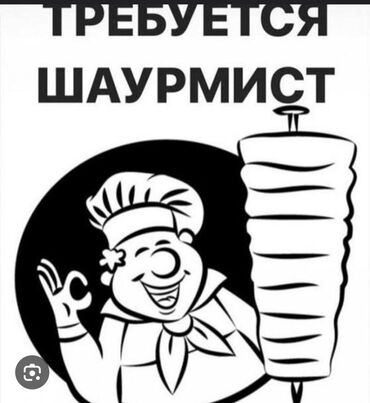 ТРЕБУЕТСЯ
ШАУРМИСТ